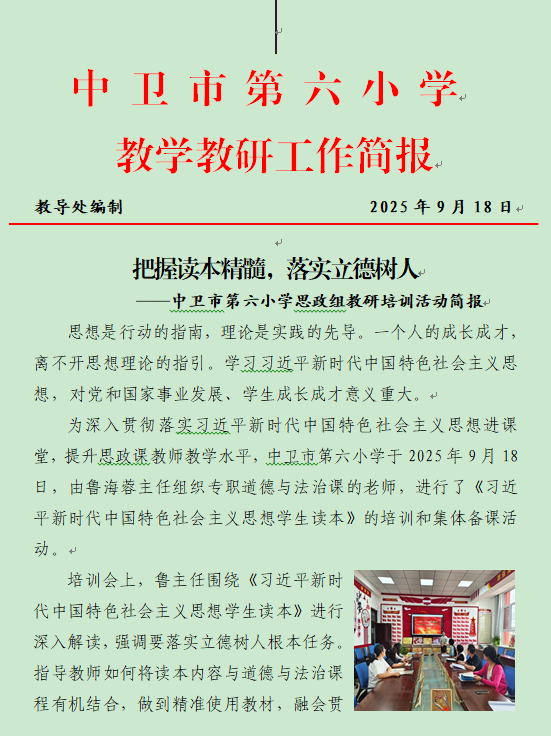 中卫市第六小学

教学教研工作简报

教导处编制 2025 年 9 月 18 日

把握读本精髓，落实立德树人

——中卫市第六小学思政组教研培训活动简报

思想是行动的指南，理论是实践的先导。一个人的成长成才，离不开思想理论的指引。学习习近平新时代中国特色社会主义思想，对党和国家事业发展、学生成长成才意义重大。

为深入贯彻落实习近平新时代中国特色社会主义思想进课堂，提升思政课教师教学水平，中卫市第六小学于 2025 年 9 月 18 日，由鲁海蓉主任组织专职道德与法治课的老师，进行了《习近平新时代中国特色社会主义思想学生读本》的培训和集体备课活动。

培训会上，鲁主任围绕《习近平新时代中国特色社会主义思想学生读本》进行深入解读，强调要落实立德树人根本任务。指导教师如何将读本内容与道德与法治课程有机结合，做到精准使用教材，融会贯